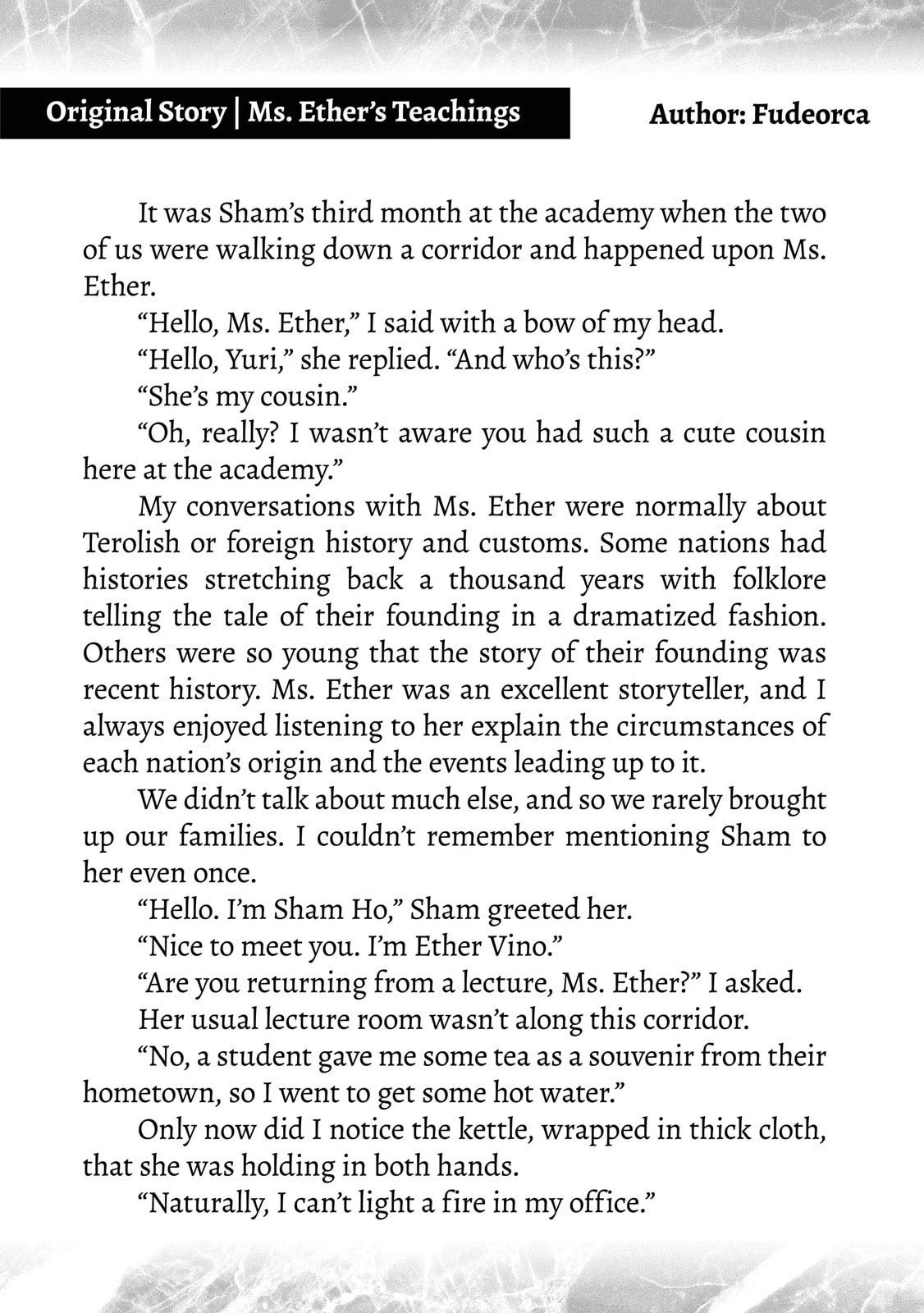 Original Story | Ms. Ether's Teachings

Author: Fudeorca

It was Sham's third month at the academy when the two of us were walking down a corridor and happened upon Ms. Ether.

"Hello, Ms. Ether," I said with a bow of my head.

"Hello, Yuri," she replied. "And who's this?"

"She's my cousin."

"Oh, really? I wasn't aware you had such a cute cousin here at the academy."

My conversations with Ms. Ether were normally about Terolish or foreign history and customs. Some nations had histories stretching back a thousand years with folklore telling the tale of their founding in a dramatized fashion. Others were so young that the story of their founding was recent history. Ms. Ether was an excellent storyteller, and I always enjoyed listening to her explain the circumstances of each nation's origin and the events leading up to it.

We didn't talk about much else, and so we rarely brought up our families. I couldn't remember mentioning Sham to her even once.

"Hello. I'm Sham Ho," Sham greeted her.

"Nice to meet you. I'm Ether Vino."

"Are you returning from a lecture, Ms. Ether?" I asked.

Her usual lecture room wasn't along this corridor.

"No, a student gave me some tea as a souvenir from their hometown, so I went to get some hot water."

Only now did I notice the kettle, wrapped in thick cloth, that she was holding in both hands.

"Naturally, I can't light a fire in my office."